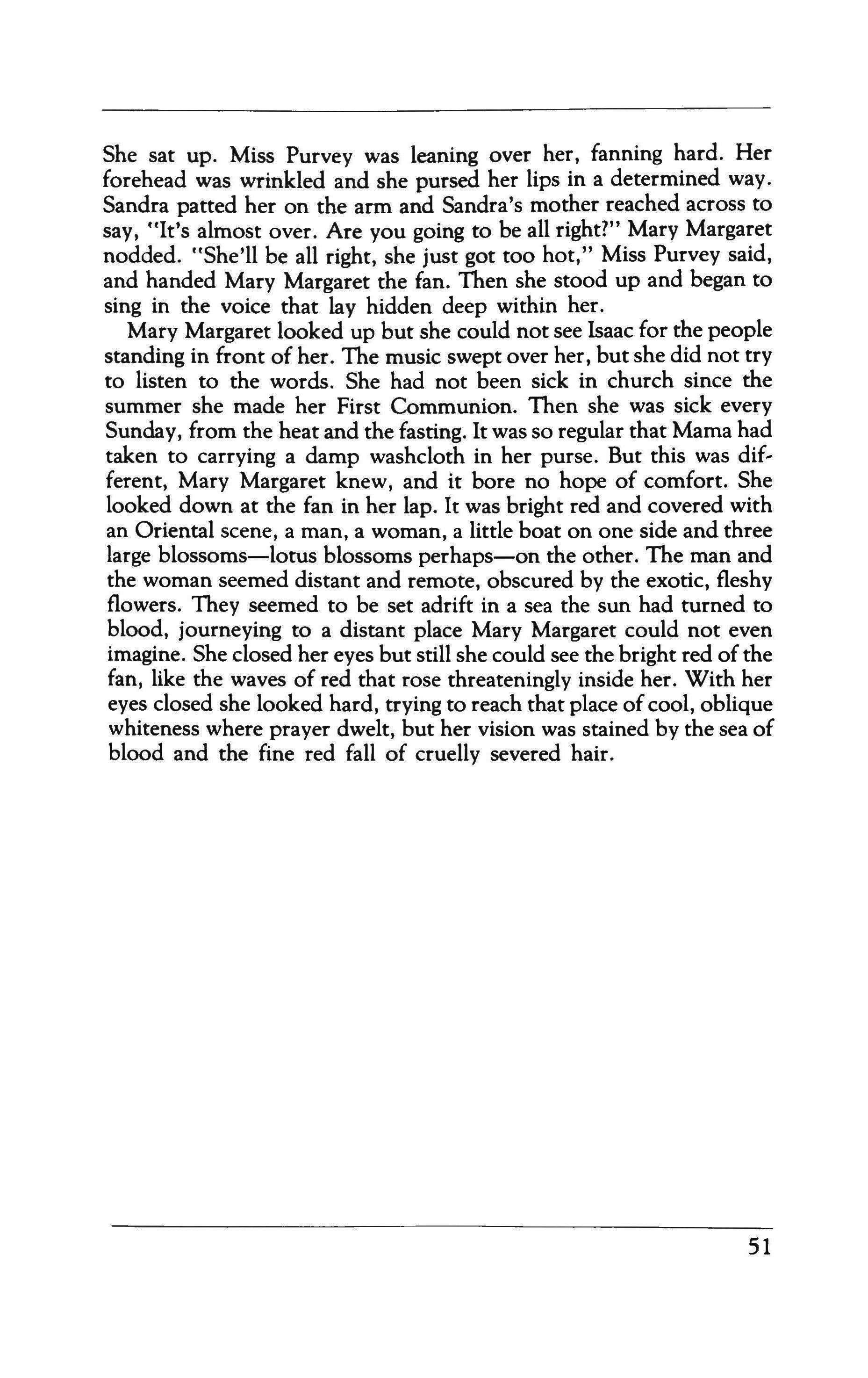 She sat up. Miss Purvey was leaning over her, fanning hard. Her forehead was wrinkled and she pursed her lips in a determined way. Sandra patted her on the arm and Sandra's mother reached across to say, "It's almost over. Are you going to be all right?" Mary Margaret nodded. "She'll be all right, she just got too hot," Miss Purvey said, and handed Mary Margaret the fan. Then she stood up and began to sing in the voice that lay hidden deep within her.

Mary Margaret looked up but she could not see Isaac for the people standing in front of her. The music swept over her, but she did not try to listen to the words. She had not been sick in church since the summer she made her First Communion. Then she was sick every Sunday, from the heat and the fasting. It was so regular that Mama had taken to carrying a damp washcloth in her purse. But this was different, Mary Margaret knew, and it bore no hope of comfort. She looked down at the fan in her lap. It was bright red and covered with an Oriental scene, a man, a woman, a little boat on one side and three large blossoms—lotus blossoms perhaps—on the other. The man and the woman seemed distant and remote, obscured by the exotic, fleshy flowers. They seemed to be set adrift in a sea the sun had turned to blood, journeying to a distant place Mary Margaret could not even imagine. She closed her eyes but still she could see the bright red of the fan, like the waves of red that rose threateningly inside her. With her eyes closed she looked hard, trying to reach that place of cool, oblique whiteness where prayer dwelt, but her vision was stained by the sea of blood and the fine red fall of cruelly severed hair.

51